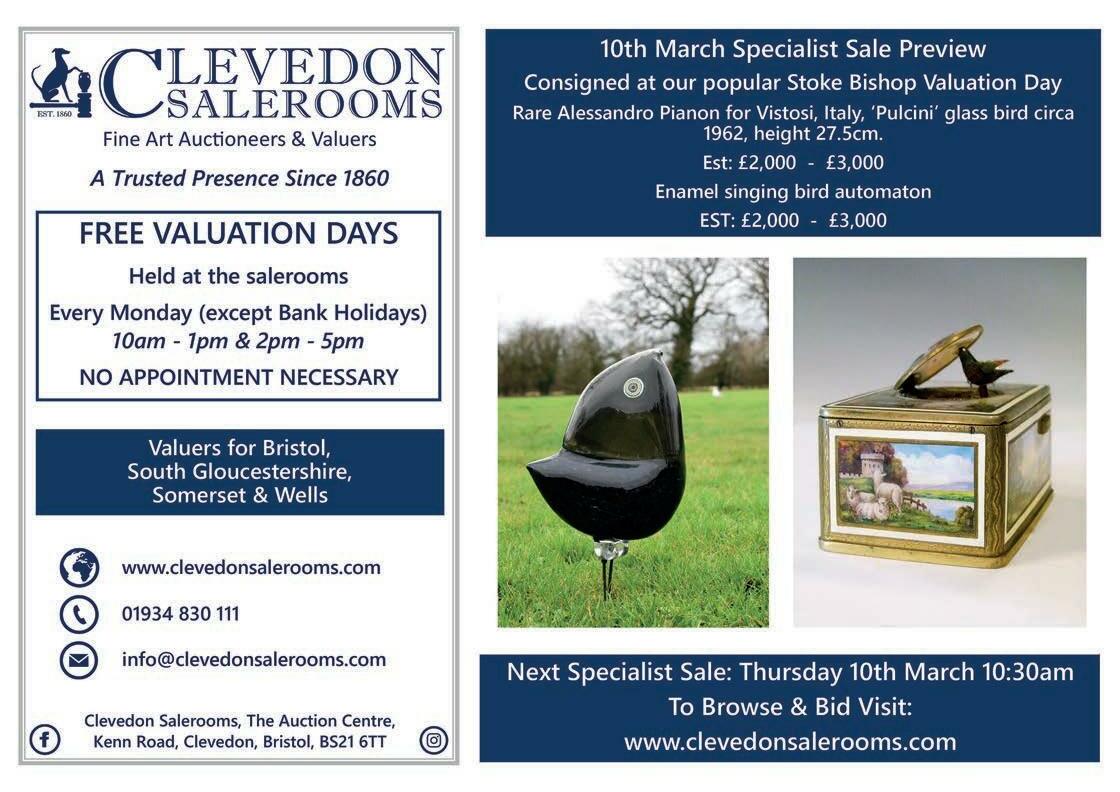 EST. 1860

CLEVEDON SALEROOMS

Fine Art Auctioneers & Valuers

A Trusted Presence Since 1860

FREE VALUATION DAYS

Held at the salerooms

Every Monday (except Bank Holidays)
10am - 1pm & 2pm - 5pm

NO APPOINTMENT NECESSARY

Valuers for Bristol, South Gloucestershire, Somerset & Wells

www.clevedonsalerooms.com

01934 830 111

info@clevedonsalerooms.com

Clevedon Salerooms, The Auction Centre, Kenn Road, Clevedon, Bristol, BS21 6TT

10th March Specialist Sale Preview

Consigned at our popular Stoke Bishop Valuation Day

Rare Alessandro Pianon for Vistosi, Italy, 'Pulcini' glass bird circa 1962, height 27.5cm.

Est: £2,000 - £3,000

Enamel singing bird automaton

EST: £2,000 - £3,000

Next Specialist Sale: Thursday 10th March 10:30am
To Browse & Bid Visit:
www.clevedonsalerooms.com